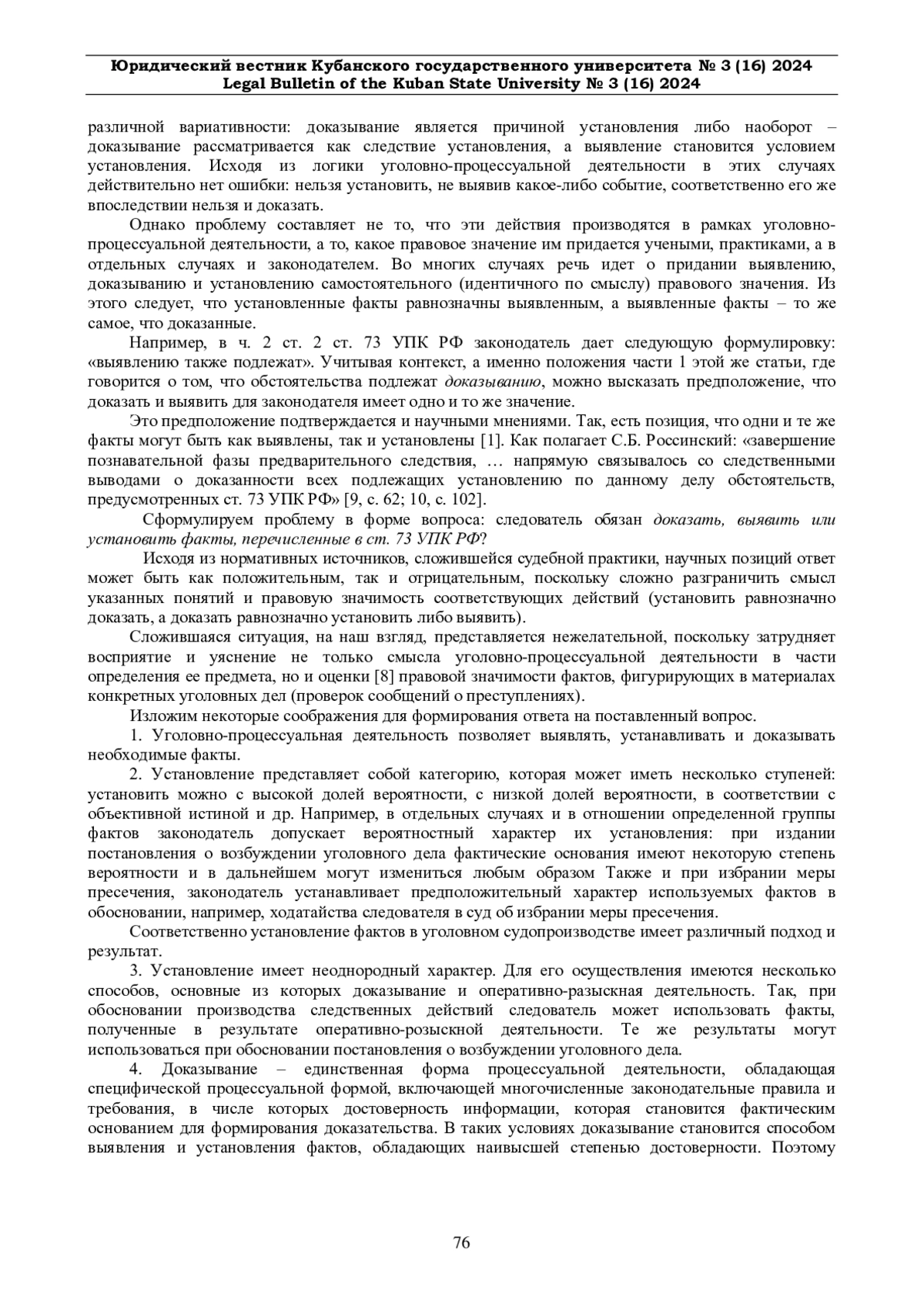 Юридический вестник Кубанского государственного университета № 3 (16) 2024
Legal Bulletin of the Kuban State University № 3 (16) 2024

различной вариативности: доказывание является причиной установления либо наоборот – доказывание рассматривается как следствие установления, а выявление становится условием установления. Исходя из логики уголовно-процессуальной деятельности в этих случаях действительно нет ошибки: нельзя установить, не выявив какое-либо событие, соответственно его же впоследствии нельзя и доказать.

Однако проблему составляет не то, что эти действия производятся в рамках уголовно-процессуальной деятельности, а то, какое правовое значение им придается учеными, практиками, а в отдельных случаях и законодателем. Во многих случаях речь идет о придании выявлению, доказыванию и установлению самостоятельного (идентичного по смыслу) правового значения. Из этого следует, что установленные факты равнозначны выявленным, а выявленные факты – то же самое, что доказанные.

Например, в ч. 2 ст. 2 ст. 73 УПК РФ законодатель дает следующую формулировку: «выявлению также подлежат». Учитывая контекст, а именно положения части 1 этой же статьи, где говорится о том, что обстоятельства подлежат доказыванию, можно высказать предположение, что доказать и выявить для законодателя имеет одно и то же значение.

Это предположение подтверждается и научными мнениями. Так, есть позиция, что одни и те же факты могут быть как выявлены, так и установлены [1]. Как полагает С.Б. Россинский: «завершение познавательной фазы предварительного следствия, … напрямую связывалось со следственными выводами о доказанности всех подлежащих установлению по данному делу обстоятельств, предусмотренных ст. 73 УПК РФ» [9, с. 62; 10, с. 102].

Сформулируем проблему в форме вопроса: следователь обязан доказать, выявить или установить факты, перечисленные в ст. 73 УПК РФ?

Исходя из нормативных источников, сложившейся судебной практики, научных позиций ответ может быть как положительным, так и отрицательным, поскольку сложно разграничить смысл указанных понятий и правовую значимость соответствующих действий (установить равнозначно доказать, а доказать равнозначно установить либо выявить).

Сложившаяся ситуация, на наш взгляд, представляется нежелательной, поскольку затрудняет восприятие и уяснение не только смысла уголовно-процессуальной деятельности в части определения ее предмета, но и оценки [8] правовой значимости фактов, фигурирующих в материалах конкретных уголовных дел (проверок сообщений о преступлениях).

Изложим некоторые соображения для формирования ответа на поставленный вопрос.

1. Уголовно-процессуальная деятельность позволяет выявлять, устанавливать и доказывать необходимые факты.

2. Установление представляет собой категорию, которая может иметь несколько ступеней: установить можно с высокой долей вероятности, с низкой долей вероятности, в соответствии с объективной истиной и др. Например, в отдельных случаях и в отношении определенной группы фактов законодатель допускает вероятностный характер их установления: при издании постановления о возбуждении уголовного дела фактические основания имеют некоторую степень вероятности и в дальнейшем могут измениться любым образом Также и при избрании меры пресечения, законодатель устанавливает предположительный характер используемых фактов в обосновании, например, ходатайства следователя в суд об избрании меры пресечения.

Соответственно установление фактов в уголовном судопроизводстве имеет различный подход и результат.

3. Установление имеет неоднородный характер. Для его осуществления имеются несколько способов, основные из которых доказывание и оперативно-разыскная деятельность. Так, при обосновании производства следственных действий следователь может использовать факты, полученные в результате оперативно-розыскной деятельности. Те же результаты могут использоваться при обосновании постановления о возбуждении уголовного дела.

4. Доказывание – единственная форма процессуальной деятельности, обладающая специфической процессуальной формой, включающей многочисленные законодательные правила и требования, в числе которых достоверность информации, которая становится фактическим основанием для формирования доказательства. В таких условиях доказывание становится способом выявления и установления фактов, обладающих наивысшей степенью достоверности. Поэтому

76